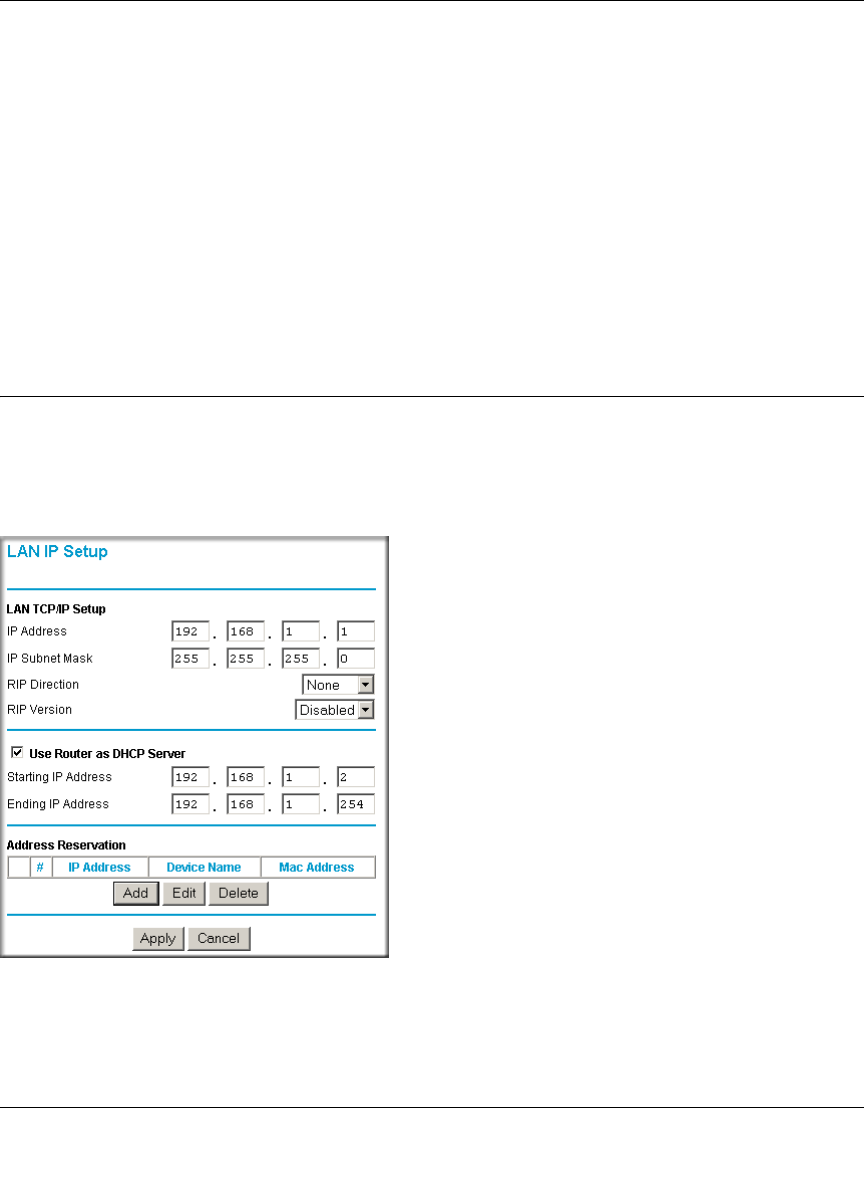 LAN IP Setup

LAN TCP/IP Setup

IP Address 192 . 168 . 1 . 1

IP Subnet Mask 255 . 255 . 255 . 0

RIP Direction None

RIP Version Disabled

☑ Use Router as DHCP Server

Starting IP Address 192 . 168 . 1 . 2

Ending IP Address 192 . 168 . 1 . 254

Address Reservation

|  | # | IP Address | Device Name | Mac Address |
|---|---|---|---|---|

Add Edit Delete

Apply Cancel